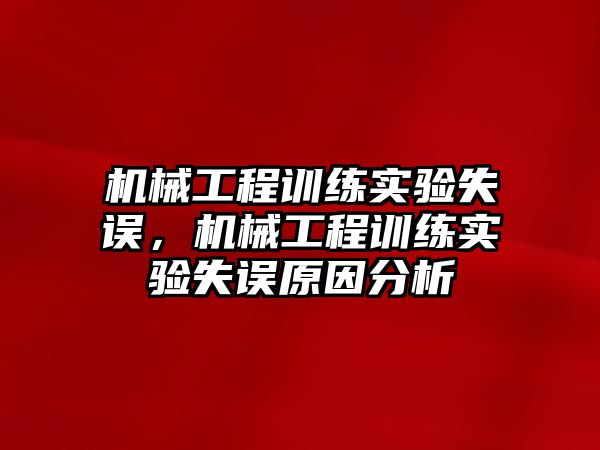 机械工程训练实验失误，机械工程训练实验失误原因分析